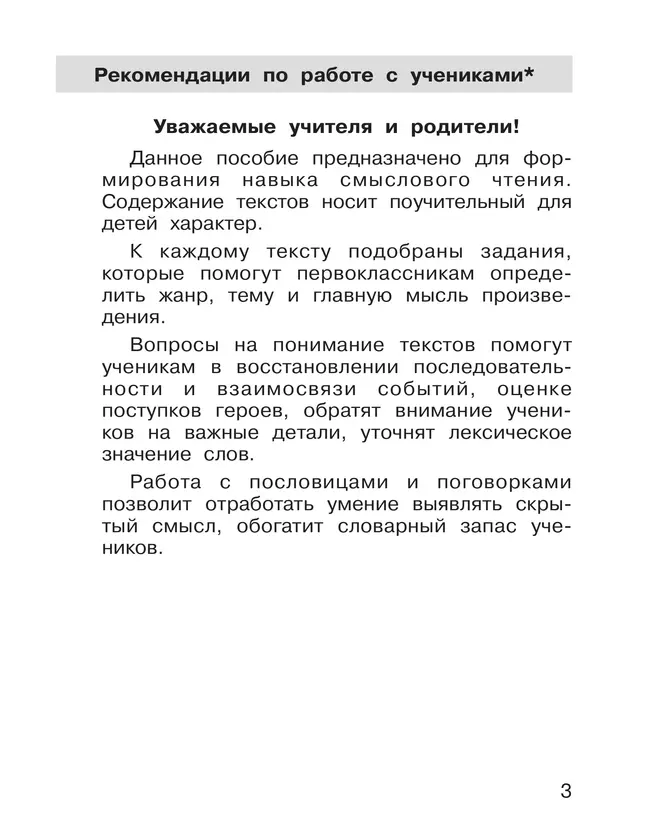 Рекомендации по работе с учениками*

Уважаемые учителя и родители!

Данное пособие предназначено для формирования навыка смыслового чтения. Содержание текстов носит поучительный для детей характер.

К каждому тексту подобраны задания, которые помогут первоклассникам определить жанр, тему и главную мысль произведения.

Вопросы на понимание текстов помогут ученикам в восстановлении последовательности и взаимосвязи событий, оценке поступков героев, обратят внимание учеников на важные детали, уточнят лексическое значение слов.

Работа с пословицами и поговорками позволит отработать умение выявлять скрытый смысл, обогатит словарный запас учеников.

3